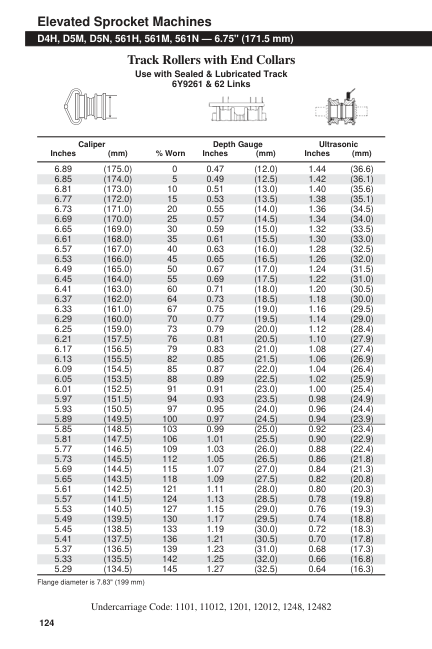 Elevated Sprocket Machines

D4H, D5M, D5N, 561H, 561M, 561N — 6.75" (171.5 mm)

Track Rollers with End Collars

Use with Sealed & Lubricated Track
6Y9261 & 62 Links

| Caliper Inches | (mm) | % Worn | Depth Gauge Inches | (mm) | Ultrasonic Inches | (mm) |
|---|---|---|---|---|---|---|
| 6.89 | (175.0) | 0 | 0.47 | (12.0) | 1.44 | (36.6) |
| 6.85 | (174.0) | 5 | 0.49 | (12.5) | 1.42 | (36.1) |
| 6.81 | (173.0) | 10 | 0.51 | (13.0) | 1.40 | (35.6) |
| 6.77 | (172.0) | 15 | 0.53 | (13.5) | 1.38 | (35.1) |
| 6.73 | (171.0) | 20 | 0.55 | (14.0) | 1.36 | (34.5) |
| 6.69 | (170.0) | 25 | 0.57 | (14.5) | 1.34 | (34.0) |
| 6.65 | (169.0) | 30 | 0.59 | (15.0) | 1.32 | (33.5) |
| 6.61 | (168.0) | 35 | 0.61 | (15.5) | 1.30 | (33.0) |
| 6.57 | (167.0) | 40 | 0.63 | (16.0) | 1.28 | (32.5) |
| 6.53 | (166.0) | 45 | 0.65 | (16.5) | 1.26 | (32.0) |
| 6.49 | (165.0) | 50 | 0.67 | (17.0) | 1.24 | (31.5) |
| 6.45 | (164.0) | 55 | 0.69 | (17.5) | 1.22 | (31.0) |
| 6.41 | (163.0) | 60 | 0.71 | (18.0) | 1.20 | (30.5) |
| 6.37 | (162.0) | 64 | 0.73 | (18.5) | 1.18 | (30.0) |
| 6.33 | (161.0) | 67 | 0.75 | (19.0) | 1.16 | (29.5) |
| 6.29 | (160.0) | 70 | 0.77 | (19.5) | 1.14 | (29.0) |
| 6.25 | (159.0) | 73 | 0.79 | (20.0) | 1.12 | (28.4) |
| 6.21 | (157.5) | 76 | 0.81 | (20.5) | 1.10 | (27.9) |
| 6.17 | (156.5) | 79 | 0.83 | (21.0) | 1.08 | (27.4) |
| 6.13 | (155.5) | 82 | 0.85 | (21.5) | 1.06 | (26.9) |
| 6.09 | (154.5) | 85 | 0.87 | (22.0) | 1.04 | (26.4) |
| 6.05 | (153.5) | 88 | 0.89 | (22.5) | 1.02 | (25.9) |
| 6.01 | (152.5) | 91 | 0.91 | (23.0) | 1.00 | (25.4) |
| 5.97 | (151.5) | 94 | 0.93 | (23.5) | 0.98 | (24.9) |
| 5.93 | (150.5) | 97 | 0.95 | (24.0) | 0.96 | (24.4) |
| 5.89 | (149.5) | 100 | 0.97 | (24.5) | 0.94 | (23.9) |
| 5.85 | (148.5) | 103 | 0.99 | (25.0) | 0.92 | (23.4) |
| 5.81 | (147.5) | 106 | 1.01 | (25.5) | 0.90 | (22.9) |
| 5.77 | (146.5) | 109 | 1.03 | (26.0) | 0.88 | (22.4) |
| 5.73 | (145.5) | 112 | 1.05 | (26.5) | 0.86 | (21.8) |
| 5.69 | (144.5) | 115 | 1.07 | (27.0) | 0.84 | (21.3) |
| 5.65 | (143.5) | 118 | 1.09 | (27.5) | 0.82 | (20.8) |
| 5.61 | (142.5) | 121 | 1.11 | (28.0) | 0.80 | (20.3) |
| 5.57 | (141.5) | 124 | 1.13 | (28.5) | 0.78 | (19.8) |
| 5.53 | (140.5) | 127 | 1.15 | (29.0) | 0.76 | (19.3) |
| 5.49 | (139.5) | 130 | 1.17 | (29.5) | 0.74 | (18.8) |
| 5.45 | (138.5) | 133 | 1.19 | (30.0) | 0.72 | (18.3) |
| 5.41 | (137.5) | 136 | 1.21 | (30.5) | 0.70 | (17.8) |
| 5.37 | (136.5) | 139 | 1.23 | (31.0) | 0.68 | (17.3) |
| 5.33 | (135.5) | 142 | 1.25 | (32.0) | 0.66 | (16.8) |
| 5.29 | (134.5) | 145 | 1.27 | (32.5) | 0.64 | (16.3) |

Flange diameter is 7.83" (199 mm)

Undercarriage Code: 1101, 11012, 1201, 12012, 1248, 12482

124